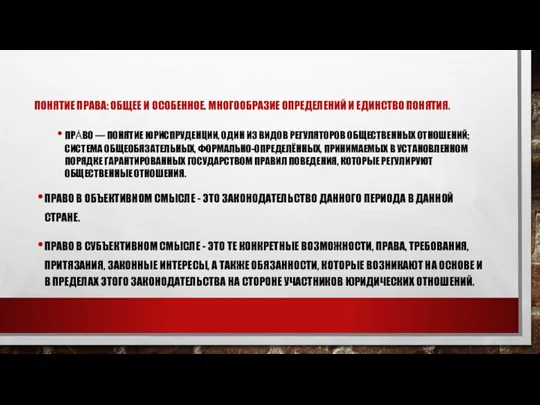 ПОНЯТИЕ ПРАВА: ОБЩЕЕ И ОСОБЕННОЕ. МНОГООБРАЗИЕ ОПРЕДЕЛЕНИЙ И ЕДИНСТВО ПОНЯТИЯ.

• ПРА́ВО — ПОНЯТИЕ ЮРИСПРУДЕНЦИИ, ОДИН ИЗ ВИДОВ РЕГУЛЯТОРОВ ОБЩЕСТВЕННЫХ ОТНОШЕНИЙ; СИСТЕМА ОБЩЕОБЯЗАТЕЛЬНЫХ, ФОРМАЛЬНО-ОПРЕДЕЛЁННЫХ, ПРИНИМАЕМЫХ В УСТАНОВЛЕННОМ ПОРЯДКЕ ГАРАНТИРОВАННЫХ ГОСУДАРСТВОМ ПРАВИЛ ПОВЕДЕНИЯ, КОТОРЫЕ РЕГУЛИРУЮТ ОБЩЕСТВЕННЫЕ ОТНОШЕНИЯ.

• ПРАВО В ОБЪЕКТИВНОМ СМЫСЛЕ - ЭТО ЗАКОНОДАТЕЛЬСТВО ДАННОГО ПЕРИОДА В ДАННОЙ СТРАНЕ.

• ПРАВО В СУБЪЕКТИВНОМ СМЫСЛЕ - ЭТО ТЕ КОНКРЕТНЫЕ ВОЗМОЖНОСТИ, ПРАВА, ТРЕБОВАНИЯ, ПРИТЯЗАНИЯ, ЗАКОННЫЕ ИНТЕРЕСЫ, А ТАКЖЕ ОБЯЗАННОСТИ, КОТОРЫЕ ВОЗНИКАЮТ НА ОСНОВЕ И В ПРЕДЕЛАХ ЭТОГО ЗАКОНОДАТЕЛЬСТВА НА СТОРОНЕ УЧАСТНИКОВ ЮРИДИЧЕСКИХ ОТНОШЕНИЙ.